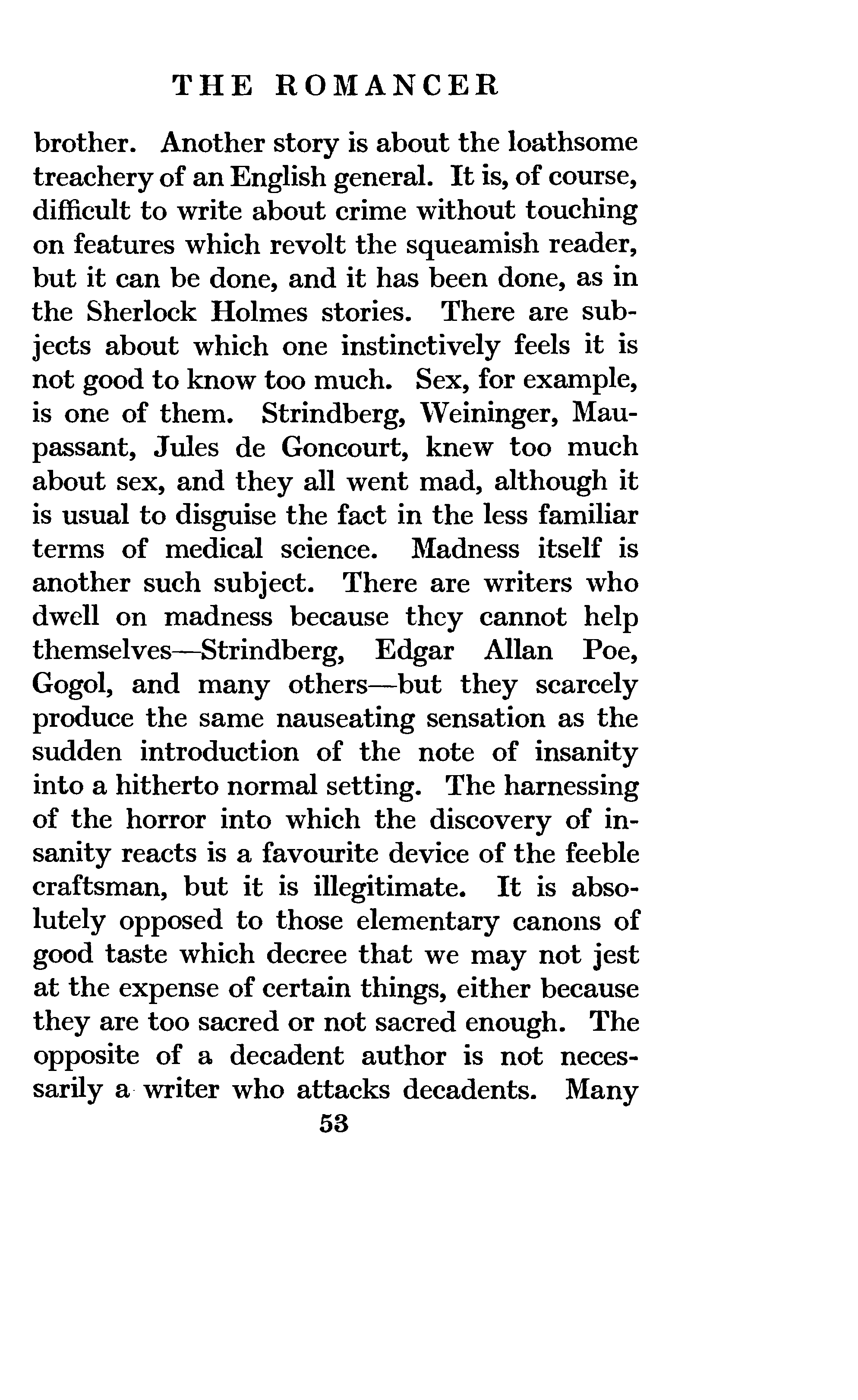 THE ROMANCER

brother. Another story is about the loathsome treachery of an English general. It is, of course, difficult to write about crime without touching on features which revolt the squeamish reader, but it can be done, and it has been done, as in the Sherlock Holmes stories. There are subjects about which one instinctively feels it is not good to know too much. Sex, for example, is one of them. Strindberg, Weininger, Maupassant, Jules de Goncourt, knew too much about sex, and they all went mad, although it is usual to disguise the fact in the less familiar terms of medical science. Madness itself is another such subject. There are writers who dwell on madness because they cannot help themselves—Strindberg, Edgar Allan Poe, Gogol, and many others—but they scarcely produce the same nauseating sensation as the sudden introduction of the note of insanity into a hitherto normal setting. The harnessing of the horror into which the discovery of insanity reacts is a favourite device of the feeble craftsman, but it is illegitimate. It is absolutely opposed to those elementary canons of good taste which decree that we may not jest at the expense of certain things, either because they are too sacred or not sacred enough. The opposite of a decadent author is not necessarily a writer who attacks decadents. Many

53